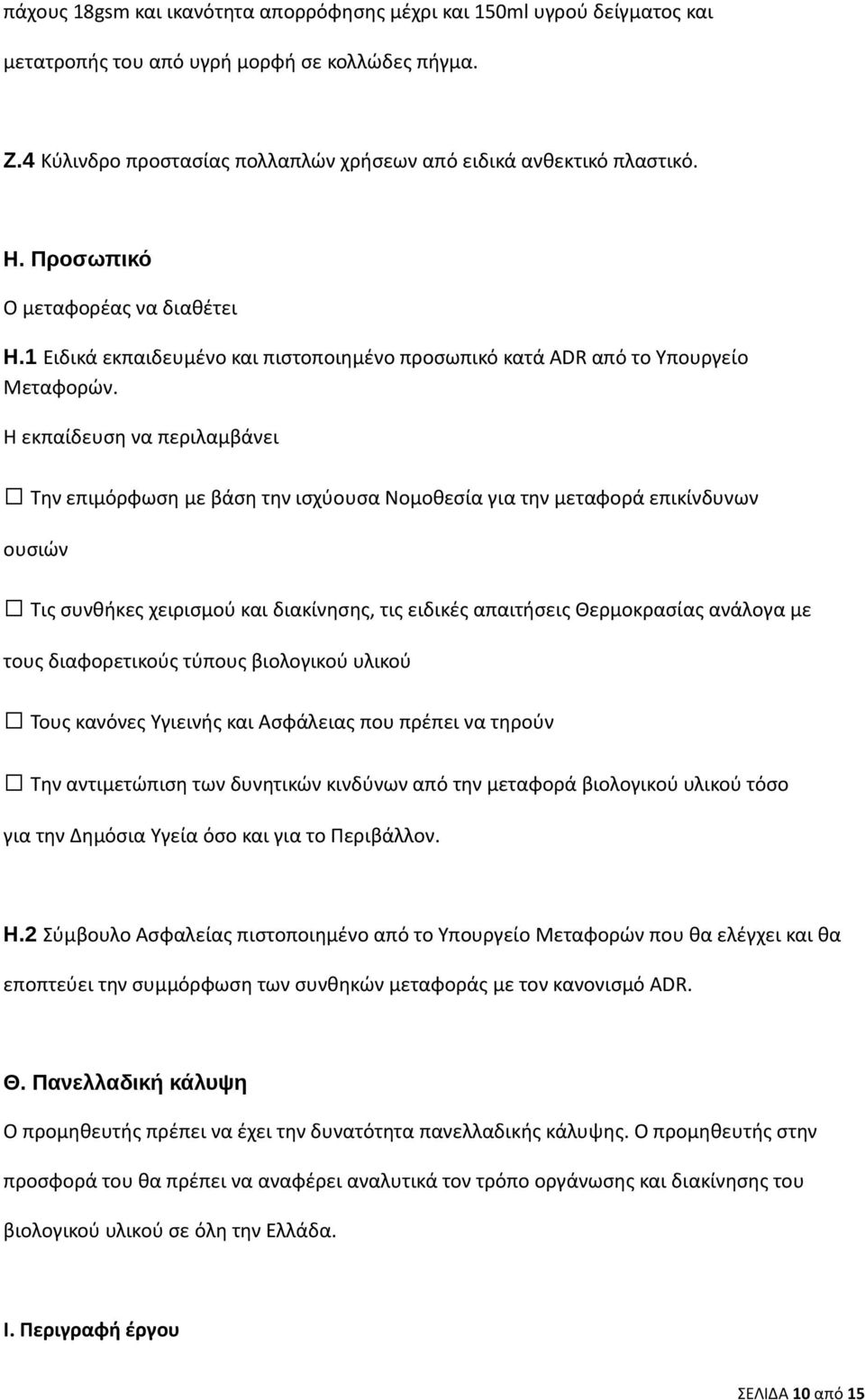 πάχους 18gsm και ικανότητα απορρόφησης μέχρι και 150ml υγρού δείγματος και μετατροπής του από υγρή μορφή σε κολλώδες πήγμα.

Ζ.4 Κύλινδρο προστασίας πολλαπλών χρήσεων από ειδικά ανθεκτικό πλαστικό.

Η. Προσωπικό

Ο μεταφορέας να διαθέτει

Η.1 Ειδικά εκπαιδευμένο και πιστοποιημένο προσωπικό κατά ADR από το Υπουργείο Μεταφορών.

Η εκπαίδευση να περιλαμβάνει

☐ Την επιμόρφωση με βάση την ισχύουσα Νομοθεσία για την μεταφορά επικίνδυνων ουσιών

☐ Τις συνθήκες χειρισμού και διακίνησης, τις ειδικές απαιτήσεις Θερμοκρασίας ανάλογα με τους διαφορετικούς τύπους βιολογικού υλικού

☐ Τους κανόνες Υγιεινής και Ασφάλειας που πρέπει να τηρούν

☐ Την αντιμετώπιση των δυνητικών κινδύνων από την μεταφορά βιολογικού υλικού τόσο για την Δημόσια Υγεία όσο και για το Περιβάλλον.

Η.2 Σύμβουλο Ασφαλείας πιστοποιημένο από το Υπουργείο Μεταφορών που θα ελέγχει και θα εποπτεύει την συμμόρφωση των συνθηκών μεταφοράς με τον κανονισμό ADR.

Θ. Πανελλαδική κάλυψη

Ο προμηθευτής πρέπει να έχει την δυνατότητα πανελλαδικής κάλυψης. Ο προμηθευτής στην προσφορά του θα πρέπει να αναφέρει αναλυτικά τον τρόπο οργάνωσης και διακίνησης του βιολογικού υλικού σε όλη την Ελλάδα.

Ι. Περιγραφή έργου

ΣΕΛΙΔΑ 10 από 15